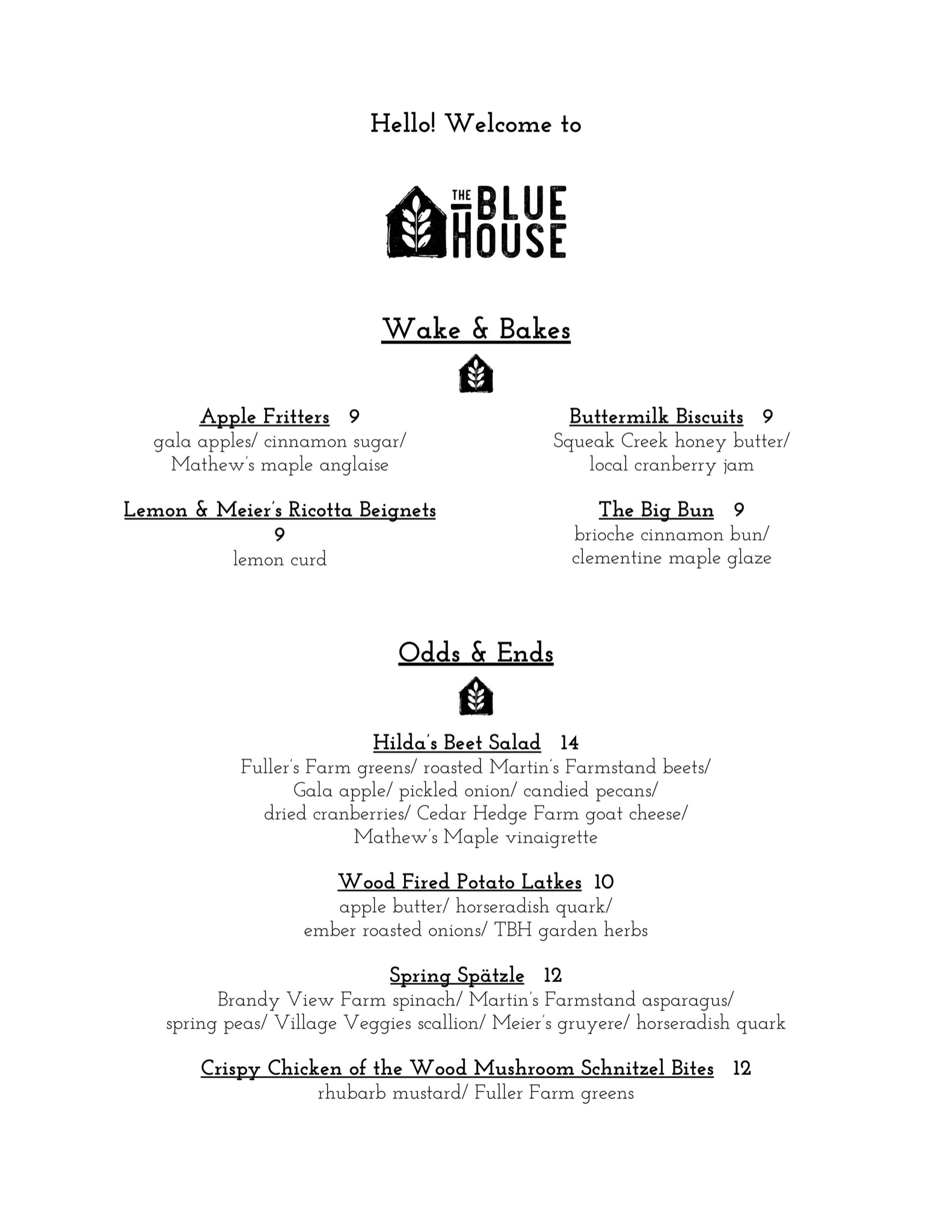 Hello! Welcome to

THE BLUE HOUSE

Wake & Bakes

Apple Fritters 9
gala apples/ cinnamon sugar/ Mathew's maple anglaise

Lemon & Meier's Ricotta Beignets 9
lemon curd

Buttermilk Biscuits 9
Squeak Creek honey butter/ local cranberry jam

The Big Bun 9
brioche cinnamon bun/ clementine maple glaze

Odds & Ends

Hilda's Beet Salad 14
Fuller's Farm greens/ roasted Martin's Farmstand beets/ Gala apple/ pickled onion/ candied pecans/ dried cranberries/ Cedar Hedge Farm goat cheese/ Mathew's Maple vinaigrette

Wood Fired Potato Latkes 10
apple butter/ horseradish quark/ ember roasted onions/ TBH garden herbs

Spring Spätzle 12
Brandy View Farm spinach/ Martin's Farmstand asparagus/ spring peas/ Village Veggies scallion/ Meier's gruyere/ horseradish quark

Crispy Chicken of the Wood Mushroom Schnitzel Bites 12
rhubarb mustard/ Fuller Farm greens